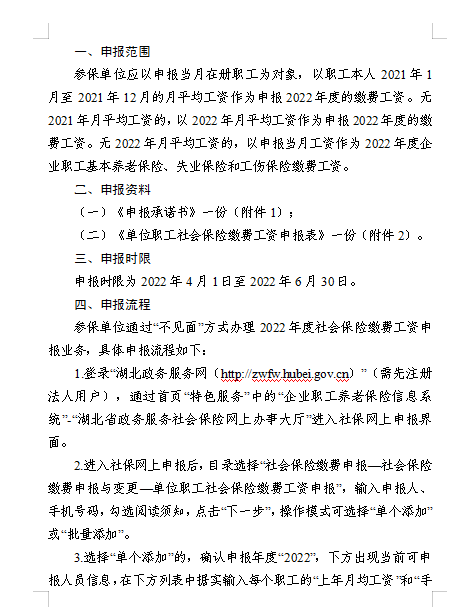 一、申报范围

参保单位应以申报当月在册职工为对象，以职工本人 2021 年 1 月至 2021 年 12 月的月平均工资作为申报 2022 年度的缴费工资。无 2021 年月平均工资的，以 2022 年月平均工资作为申报 2022 年度的缴费工资。无 2022 年月平均工资的，以申报当月工资作为 2022 年度企业职工基本养老保险、失业保险和工伤保险缴费工资。

二、申报资料

（一）《申报承诺书》一份（附件 1）；

（二）《单位职工社会保险缴费工资申报表》一份（附件 2）。

三、申报时限

申报时限为 2022 年 4 月 1 日至 2022 年 6 月 30 日。

四、申报流程

参保单位通过“不见面”方式办理 2022 年度社会保险缴费工资申报业务，具体申报流程如下：

1.登录“湖北政务服务网（http://zwfw.hubei.gov.cn）”（需先注册法人用户），通过首页“特色服务”中的“企业职工养老保险信息系统”-“湖北省政务服务社会保险网上办事大厅”进入社保网上申报界面。

2.进入社保网上申报后，目录选择“社会保险缴费申报—社会保险缴费申报与变更—单位职工社会保险缴费工资申报”，输入申报人、手机号码，勾选阅读须知，点击“下一步”，操作模式可选择“单个添加”或“批量添加”。

3.选择“单个添加”的，确认申报年度“2022”，下方出现当前可申报人员信息，在下方列表中据实输入每个职工的“上年月均工资”和“手